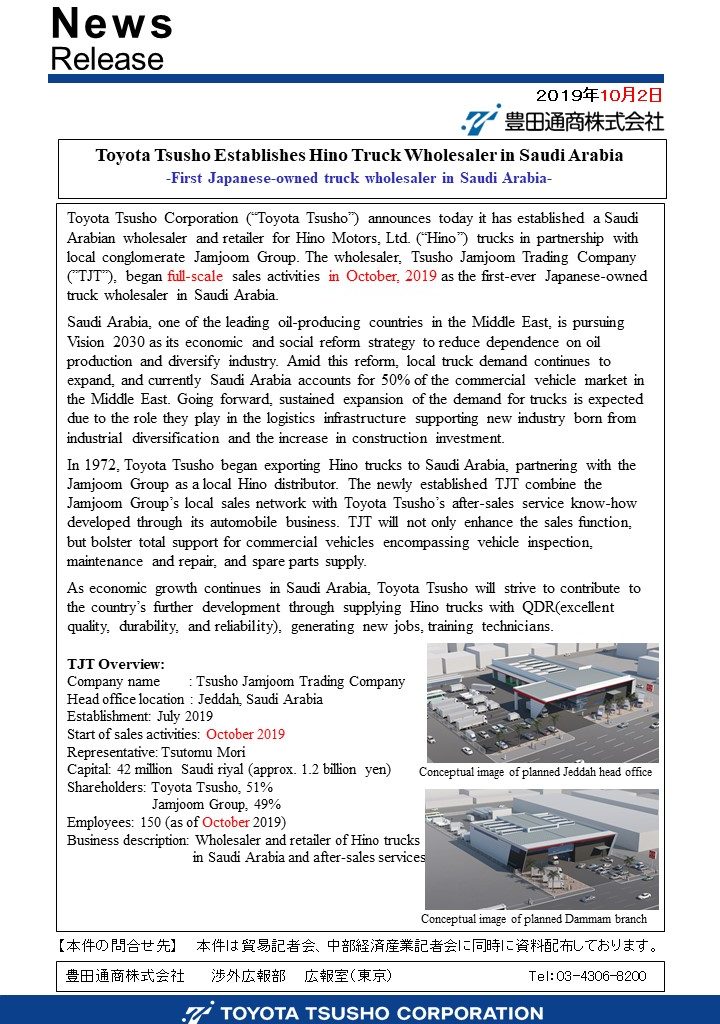 News
Release

2019年10月2日

豊田通商株式会社

Toyota Tsusho Establishes Hino Truck Wholesaler in Saudi Arabia
-First Japanese-owned truck wholesaler in Saudi Arabia-

Toyota Tsusho Corporation ("Toyota Tsusho") announces today it has established a Saudi Arabian wholesaler and retailer for Hino Motors, Ltd. ("Hino") trucks in partnership with local conglomerate Jamjoom Group. The wholesaler, Tsusho Jamjoom Trading Company ("TJT"), began full-scale sales activities in October, 2019 as the first-ever Japanese-owned truck wholesaler in Saudi Arabia.

Saudi Arabia, one of the leading oil-producing countries in the Middle East, is pursuing Vision 2030 as its economic and social reform strategy to reduce dependence on oil production and diversify industry. Amid this reform, local truck demand continues to expand, and currently Saudi Arabia accounts for 50% of the commercial vehicle market in the Middle East. Going forward, sustained expansion of the demand for trucks is expected due to the role they play in the logistics infrastructure supporting new industry born from industrial diversification and the increase in construction investment.

In 1972, Toyota Tsusho began exporting Hino trucks to Saudi Arabia, partnering with the Jamjoom Group as a local Hino distributor. The newly established TJT combine the Jamjoom Group's local sales network with Toyota Tsusho's after-sales service know-how developed through its automobile business. TJT will not only enhance the sales function, but bolster total support for commercial vehicles encompassing vehicle inspection, maintenance and repair, and spare parts supply.

As economic growth continues in Saudi Arabia, Toyota Tsusho will strive to contribute to the country's further development through supplying Hino trucks with QDR(excellent quality, durability, and reliability), generating new jobs, training technicians.

TJT Overview:
Company name : Tsusho Jamjoom Trading Company
Head office location : Jeddah, Saudi Arabia
Establishment: July 2019
Start of sales activities: October 2019
Representative: Tsutomu Mori
Capital: 42 million Saudi riyal (approx. 1.2 billion yen)
Shareholders: Toyota Tsusho, 51%
Jamjoom Group, 49%
Employees: 150 (as of October 2019)
Business description: Wholesaler and retailer of Hino trucks in Saudi Arabia and after-sales services

Conceptual image of planned Jeddah head office

Conceptual image of planned Dammam branch

【本件の問合せ先】 本件は貿易記者会、中部経済産業記者会に同時に資料配布しております。

豊田通商株式会社 渉外広報部 広報室(東京) Tel:03-4306-8200

TOYOTA TSUSHO CORPORATION